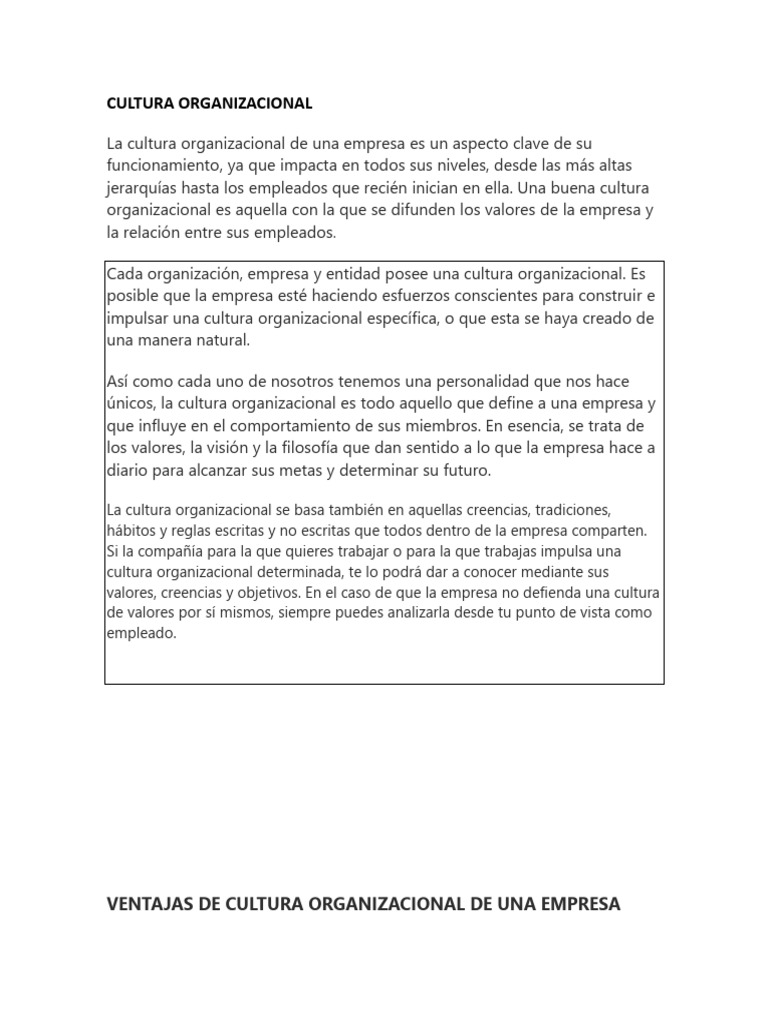 CULTURA ORGANIZACIONAL

La cultura organizacional de una empresa es un aspecto clave de su funcionamiento, ya que impacta en todos sus niveles, desde las más altas jerarquías hasta los empleados que recién inician en ella. Una buena cultura organizacional es aquella con la que se difunden los valores de la empresa y la relación entre sus empleados.

Cada organización, empresa y entidad posee una cultura organizacional. Es posible que la empresa esté haciendo esfuerzos conscientes para construir e impulsar una cultura organizacional específica, o que esta se haya creado de una manera natural.

Así como cada uno de nosotros tenemos una personalidad que nos hace únicos, la cultura organizacional es todo aquello que define a una empresa y que influye en el comportamiento de sus miembros. En esencia, se trata de los valores, la visión y la filosofía que dan sentido a lo que la empresa hace a diario para alcanzar sus metas y determinar su futuro.

La cultura organizacional se basa también en aquellas creencias, tradiciones, hábitos y reglas escritas y no escritas que todos dentro de la empresa comparten. Si la compañía para la que quieres trabajar o para la que trabajas impulsa una cultura organizacional determinada, te lo podrá dar a conocer mediante sus valores, creencias y objetivos. En el caso de que la empresa no defienda una cultura de valores por sí mismos, siempre puedes analizarla desde tu punto de vista como empleado.

VENTAJAS DE CULTURA ORGANIZACIONAL DE UNA EMPRESA